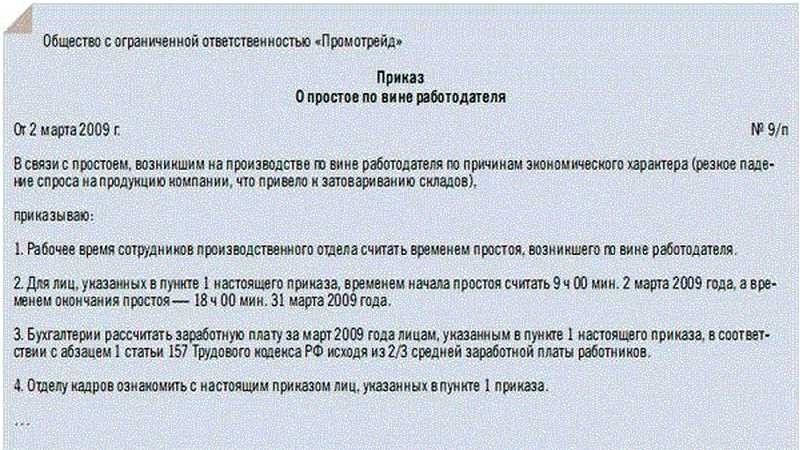 Общество с ограниченной ответственностью «Промотрейд»

Приказ
О простое по вине работодателя

От 2 марта 2009 г.

№ 9/п

В связи с простоем, возникшим на производстве по вине работодателя по причинам экономического характера (резкое падение спроса на продукцию компании, что привело к затовариванию складов),

приказываю:

1. Рабочее время сотрудников производственного отдела считать временем простоя, возникшего по вине работодателя.

2. Для лиц, указанных в пункте 1 настоящего приказа, временем начала простоя считать 9 ч 00 мин. 2 марта 2009 года, а временем окончания простоя — 18 ч 00 мин. 31 марта 2009 года.

3. Бухгалтерии рассчитать заработную плату за март 2009 года лицам, указанным в пункте 1 настоящего приказа, в соответствии с абзацем 1 статьи 157 Трудового кодекса РФ исходя из 2/3 средней заработной платы работников.

4. Отделу кадров ознакомить с настоящим приказом лиц, указанных в пункте 1 приказа.

...